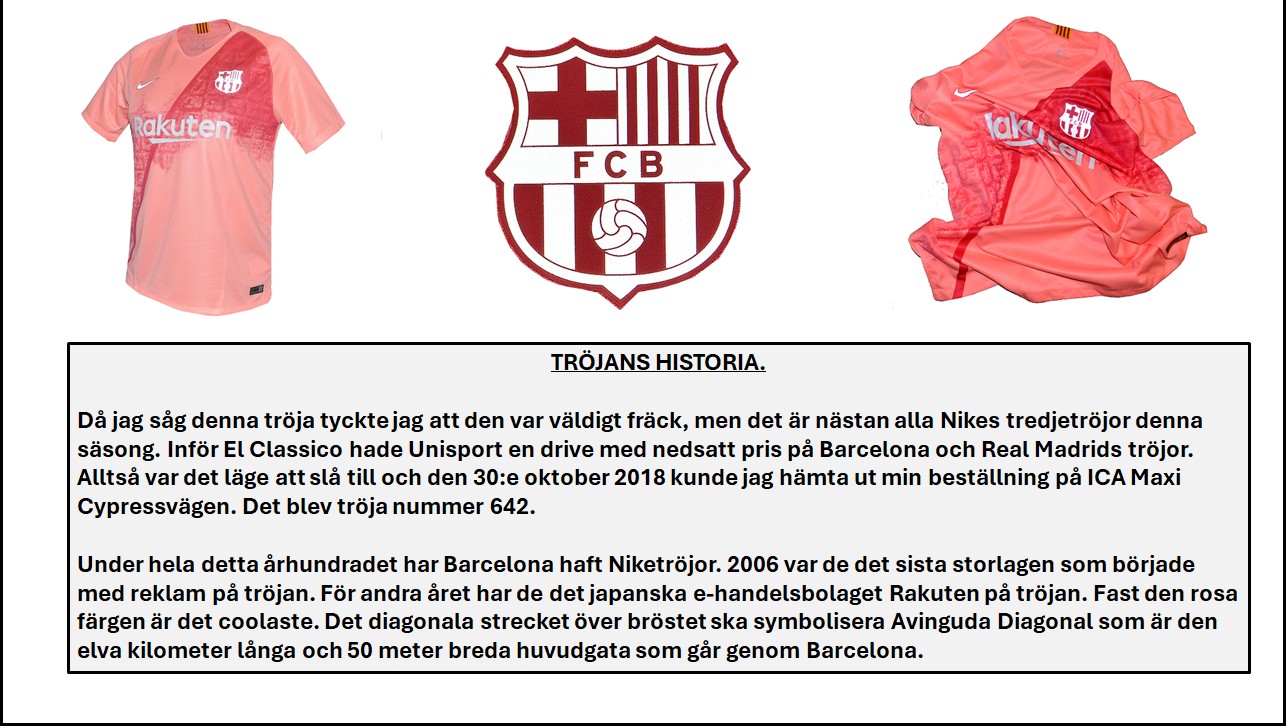 Rakuten

FCB

Rakuten

TRÖJANS HISTORIA.

Då jag såg denna tröja tyckte jag att den var väldigt fräck, men det är nästan alla Nikes tredjetröjor denna säsong. Inför El Classico hade Unisport en drive med nedsatt pris på Barcelona och Real Madrids tröjor. Alltså var det läge att slå till och den 30:e oktober 2018 kunde jag hämta ut min beställning på ICA Maxi Cypressvägen. Det blev tröja nummer 642.

Under hela detta århundradet har Barcelona haft Niketröjor. 2006 var de det sista storlagen som började med reklam på tröjan. För andra året har de det japanska e-handelsbolaget Rakuten på tröjan. Fast den rosa färgen är det coolaste. Det diagonala strecket över bröstet ska symbolisera Avinguda Diagonal som är den elva kilometer långa och 50 meter breda huvudgata som går genom Barcelona.